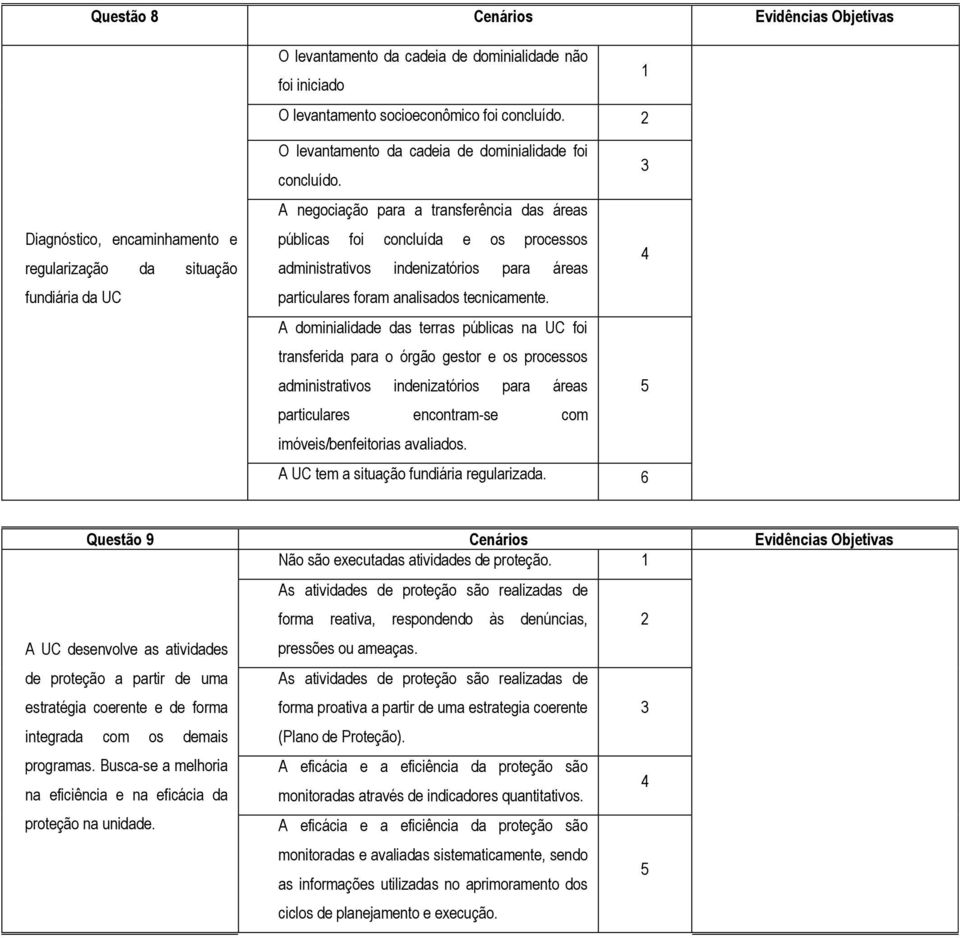 | Questão 8 | Cenários | | Evidências Objetivas |
|---|---|---|---|
| Diagnóstico, encaminhamento e regularização da situação fundiária da UC | O levantamento da cadeia de dominialidade não foi iniciado | 1 | |
| | O levantamento socioeconômico foi concluído. | 2 | |
| | O levantamento da cadeia de dominialidade foi concluído. | 3 | |
| | A negociação para a transferência das áreas públicas foi concluída e os processos administrativos indenizatórios para áreas particulares foram analisados tecnicamente. | 4 | |
| | A dominialidade das terras públicas na UC foi transferida para o órgão gestor e os processos administrativos indenizatórios para áreas particulares encontram-se com imóveis/benfeitorias avaliados. | 5 | |
| | A UC tem a situação fundiária regularizada. | 6 | |

| Questão 9 | Cenários | | Evidências Objetivas |
|---|---|---|---|
| A UC desenvolve as atividades de proteção a partir de uma estratégia coerente e de forma integrada com os demais programas. Busca-se a melhoria na eficiência e na eficácia da proteção na unidade. | Não são executadas atividades de proteção. | 1 | |
| | As atividades de proteção são realizadas de forma reativa, respondendo às denúncias, pressões ou ameaças. | 2 | |
| | As atividades de proteção são realizadas de forma proativa a partir de uma estrategia coerente (Plano de Proteção). | 3 | |
| | A eficácia e a eficiência da proteção são monitoradas através de indicadores quantitativos. | 4 | |
| | A eficácia e a eficiência da proteção são monitoradas e avaliadas sistematicamente, sendo as informações utilizadas no aprimoramento dos ciclos de planejamento e execução. | 5 | |